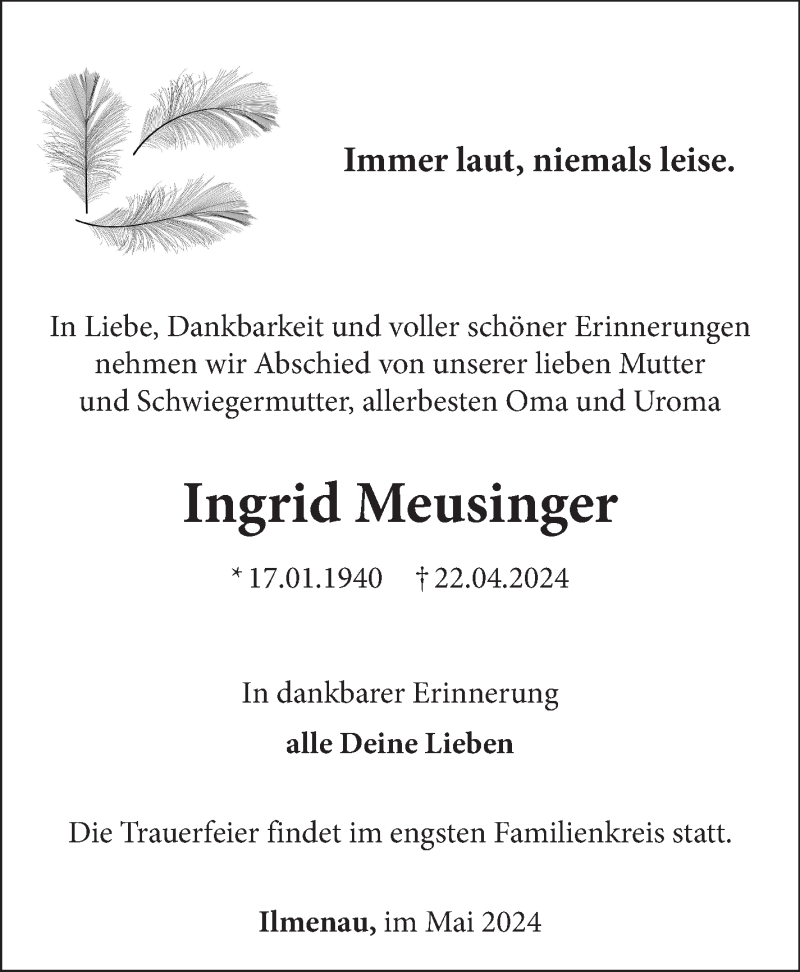 Immer laut, niemals leise.

In Liebe, Dankbarkeit und voller schöner Erinnerungen nehmen wir Abschied von unserer lieben Mutter und Schwiegermutter, allerbesten Oma und Uroma

Ingrid Meusinger

* 17.01.1940 † 22.04.2024

In dankbarer Erinnerung

alle Deine Lieben

Die Trauerfeier findet im engsten Familienkreis statt.

Ilmenau, im Mai 2024